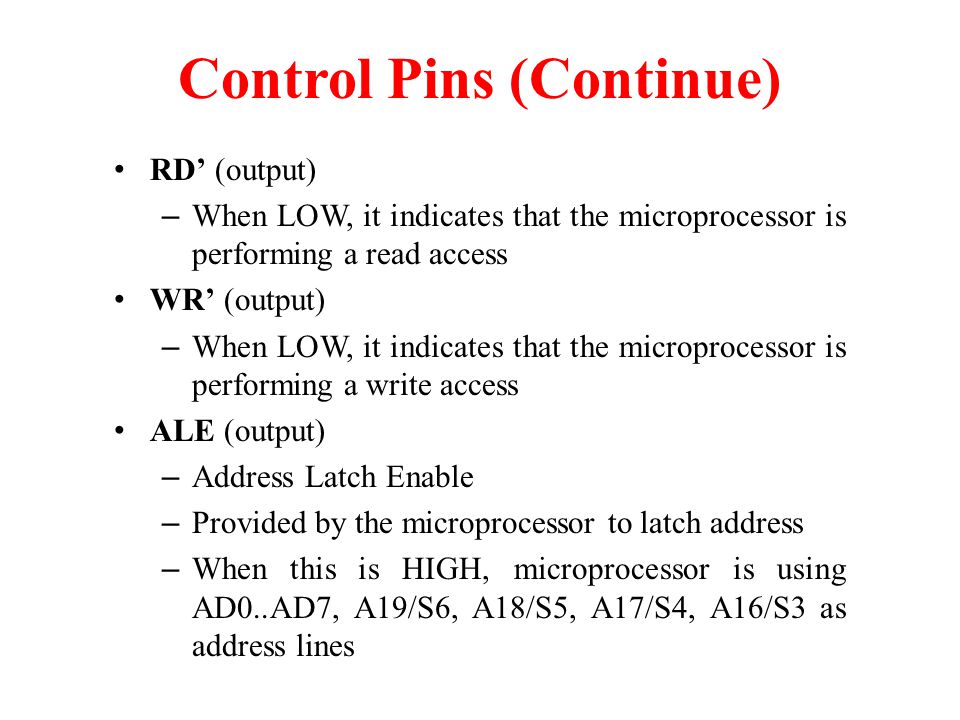 Control Pins (Continue)

• RD’ (output)
– When LOW, it indicates that the microprocessor is performing a read access
• WR’ (output)
– When LOW, it indicates that the microprocessor is performing a write access
• ALE (output)
– Address Latch Enable
– Provided by the microprocessor to latch address
– When this is HIGH, microprocessor is using AD0..AD7, A19/S6, A18/S5, A17/S4, A16/S3 as address lines